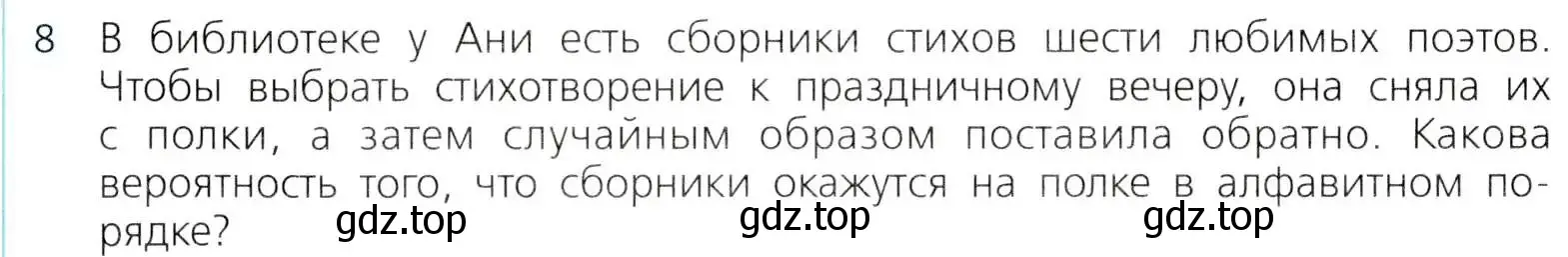 8 В библиотеке у Ани есть сборники стихов шести любимых поэтов. Чтобы выбрать стихотворение к праздничному вечеру, она сняла их с полки, а затем случайным образом поставила обратно. Какова вероятность того, что сборники окажутся на полке в алфавитном порядке?

gdz.top gdz.top gdz.top